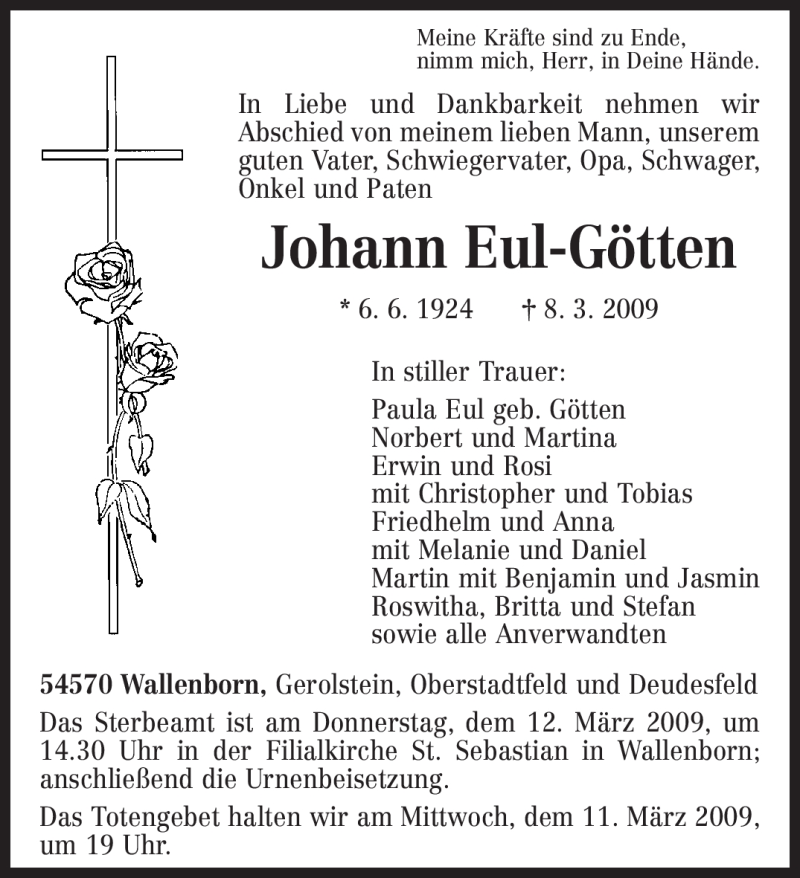 Meine Kräfte sind zu Ende,
nimm mich, Herr, in Deine Hände.

In Liebe und Dankbarkeit nehmen wir Abschied von meinem lieben Mann, unserem guten Vater, Schwiegervater, Opa, Schwager, Onkel und Paten

Johann Eul-Götten

* 6. 6. 1924 † 8. 3. 2009

In stiller Trauer:
Paula Eul geb. Götten
Norbert und Martina
Erwin und Rosi
mit Christopher und Tobias
Friedhelm und Anna
mit Melanie und Daniel
Martin mit Benjamin und Jasmin
Roswitha, Britta und Stefan
sowie alle Anverwandten

54570 Wallenborn, Gerolstein, Oberstadtfeld und Deudesfeld

Das Sterbeamt ist am Donnerstag, dem 12. März 2009, um 14.30 Uhr in der Filialkirche St. Sebastian in Wallenborn; anschließend die Urnenbeisetzung.

Das Totengebet halten wir am Mittwoch, dem 11. März 2009, um 19 Uhr.